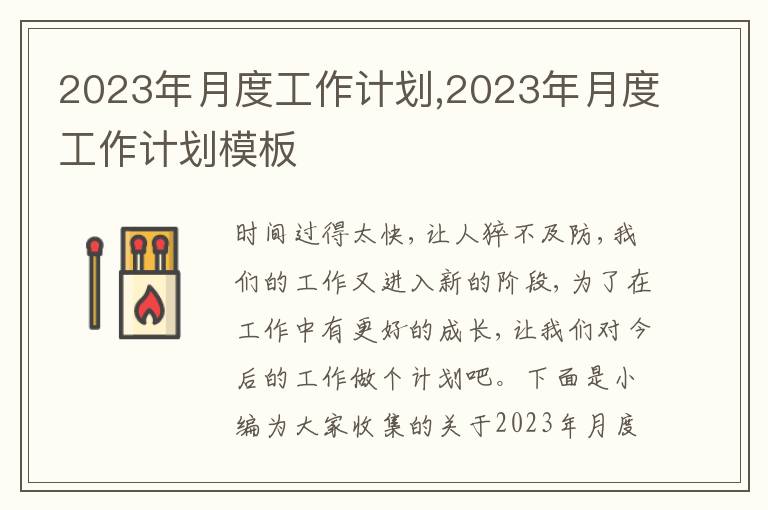 2023年月度工作计划,2023年月度工作计划模板

时间过得太快，让人猝不及防，我们的工作又进入新的阶段，为了在工作中有更好的成长，让我们对今后的工作做个计划吧。下面是小编为大家收集的关于2023年月度